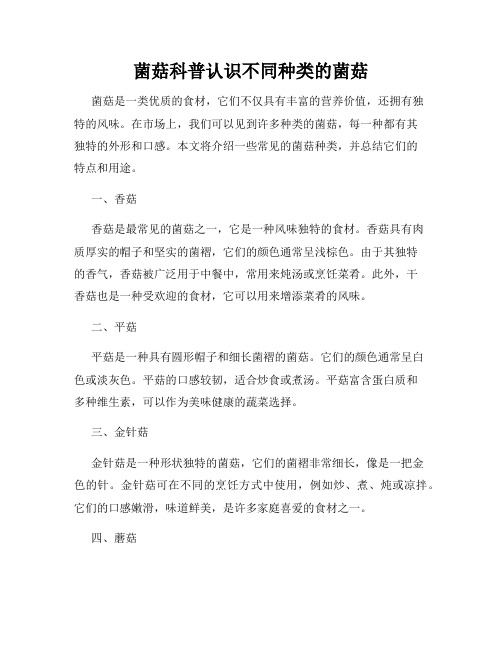 菌菇科普认识不同种类的菌菇

菌菇是一类优质的食材，它们不仅具有丰富的营养价值，还拥有独特的风味。在市场上，我们可以见到许多种类的菌菇，每一种都有其独特的外形和口感。本文将介绍一些常见的菌菇种类，并总结它们的特点和用途。

一、香菇

香菇是最常见的菌菇之一，它是一种风味独特的食材。香菇具有肉质厚实的帽子和坚实的菌褶，它们的颜色通常呈浅棕色。由于其独特的香气，香菇被广泛用于中餐中，常用来炖汤或烹饪菜肴。此外，干香菇也是一种受欢迎的食材，它可以用来增添菜肴的风味。

二、平菇

平菇是一种具有圆形帽子和细长菌褶的菌菇。它们的颜色通常呈白色或淡灰色。平菇的口感较韧，适合炒食或煮汤。平菇富含蛋白质和多种维生素，可以作为美味健康的蔬菜选择。

三、金针菇

金针菇是一种形状独特的菌菇，它们的菌褶非常细长，像是一把金色的针。金针菇可在不同的烹饪方式中使用，例如炒、煮、炖或凉拌。它们的口感嫩滑，味道鲜美，是许多家庭喜爱的食材之一。

四、蘑菇